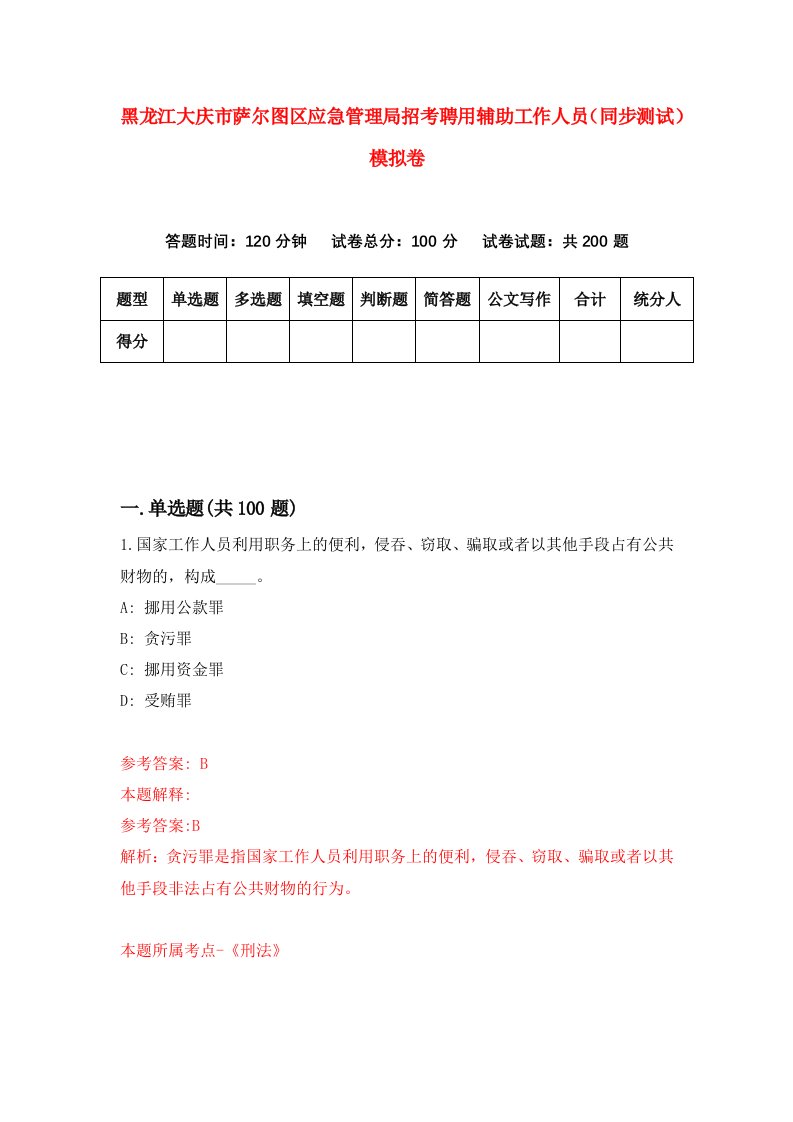 黑龙江大庆市萨尔图区应急管理局招考聘用辅助工作人员（同步测试）模拟卷

答题时间：120 分钟　试卷总分：100 分　试卷试题：共 200 题

| 题型 | 单选题 | 多选题 | 填空题 | 判断题 | 简答题 | 公文写作 | 合计 | 统分人 |
|---|---|---|---|---|---|---|---|---|
| 得分 | | | | | | | | |

一.单选题(共 100 题)

1.国家工作人员利用职务上的便利，侵吞、窃取、骗取或者以其他手段占有公共财物的，构成_____。

A: 挪用公款罪

B: 贪污罪

C: 挪用资金罪

D: 受贿罪

参考答案: B

本题解释:

参考答案:B

解析：贪污罪是指国家工作人员利用职务上的便利，侵吞、窃取、骗取或者以其他手段非法占有公共财物的行为。

本题所属考点-《刑法》